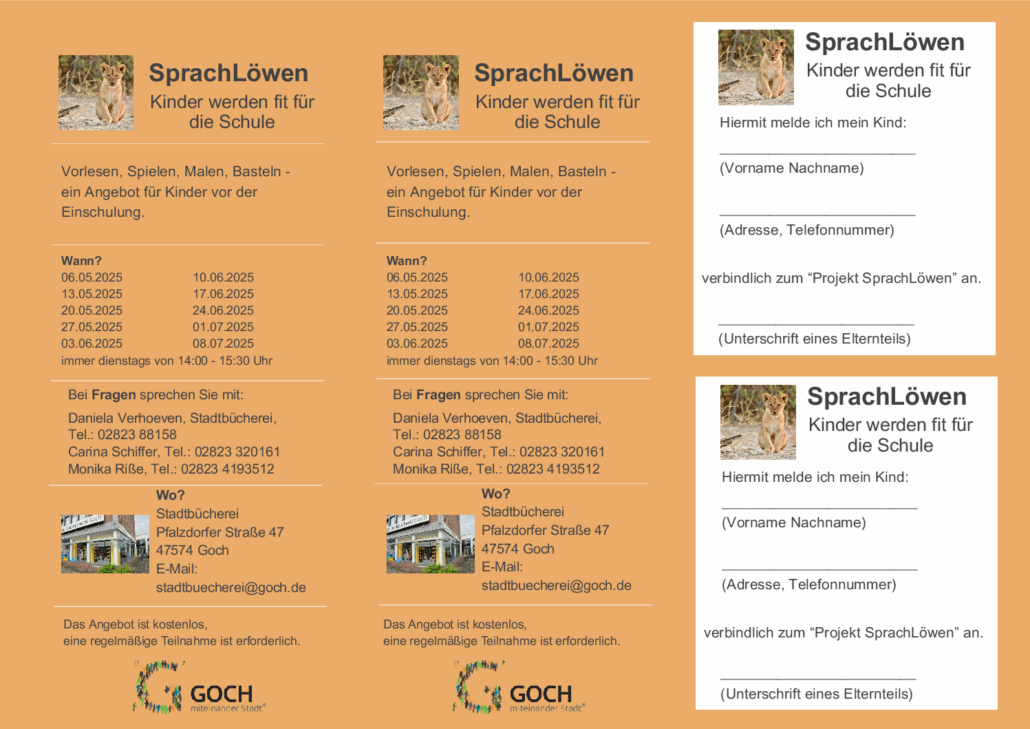 SprachLöwen
Kinder werden fit für die Schule

Vorlesen, Spielen, Malen, Basteln - ein Angebot für Kinder vor der Einschulung.

Wann?
06.05.2025 10.06.2025
13.05.2025 17.06.2025
20.05.2025 24.06.2025
27.05.2025 01.07.2025
03.06.2025 08.07.2025
immer dienstags von 14:00 - 15:30 Uhr

Bei Fragen sprechen Sie mit:
Daniela Verhoeven, Stadtbücherei,
Tel.: 02823 88158
Carina Schiffer, Tel.: 02823 320161
Monika Riße, Tel.: 02823 4193512

Wo?
Stadtbücherei
Pfalzdorfer Straße 47
47574 Goch
E-Mail:
stadtbuecherei@goch.de

Das Angebot ist kostenlos,
eine regelmäßige Teilnahme ist erforderlich.

GOCH
miteinander Stadt®

SprachLöwen
Kinder werden fit für die Schule

Vorlesen, Spielen, Malen, Basteln - ein Angebot für Kinder vor der Einschulung.

Wann?
06.05.2025 10.06.2025
13.05.2025 17.06.2025
20.05.2025 24.06.2025
27.05.2025 01.07.2025
03.06.2025 08.07.2025
immer dienstags von 14:00 - 15:30 Uhr

Bei Fragen sprechen Sie mit:
Daniela Verhoeven, Stadtbücherei,
Tel.: 02823 88158
Carina Schiffer, Tel.: 02823 320161
Monika Riße, Tel.: 02823 4193512

Wo?
Stadtbücherei
Pfalzdorfer Straße 47
47574 Goch
E-Mail:
stadtbuecherei@goch.de

Das Angebot ist kostenlos,
eine regelmäßige Teilnahme ist erforderlich.

GOCH
miteinander Stadt®

SprachLöwen
Kinder werden fit für die Schule

Hiermit melde ich mein Kind:
____
(Vorname Nachname)
____
(Adresse, Telefonnummer)

verbindlich zum "Projekt SprachLöwen" an.
____
(Unterschrift eines Elternteils)

SprachLöwen
Kinder werden fit für die Schule

Hiermit melde ich mein Kind:
____
(Vorname Nachname)
____
(Adresse, Telefonnummer)

verbindlich zum "Projekt SprachLöwen" an.
____
(Unterschrift eines Elternteils)